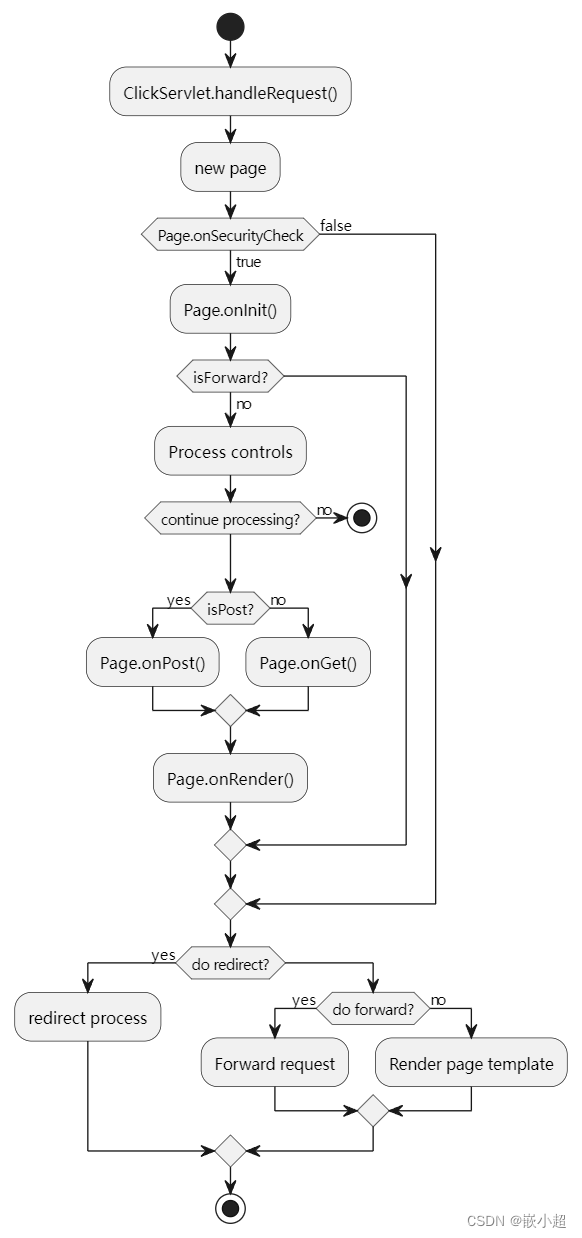 ClickServlet.handleRequest()

new page

Page.onSecurityCheck

false

true

Page.onInit()

isForward?

no

Process controls

continue processing?

no

yes

isPost?

no

Page.onPost()

Page.onGet()

Page.onRender()

yes

do redirect?

redirect process

yes

do forward?

no

Forward request

Render page template

CSDN @嵌小超